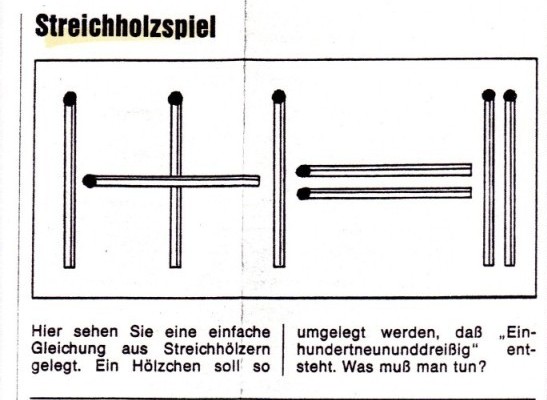 Streichholzspiel

Hier sehen Sie eine einfache Gleichung aus Streichhölzern gelegt. Ein Hölzchen soll so

umgelegt werden, daß „Einhundertneununddreißig" entsteht. Was muß man tun?